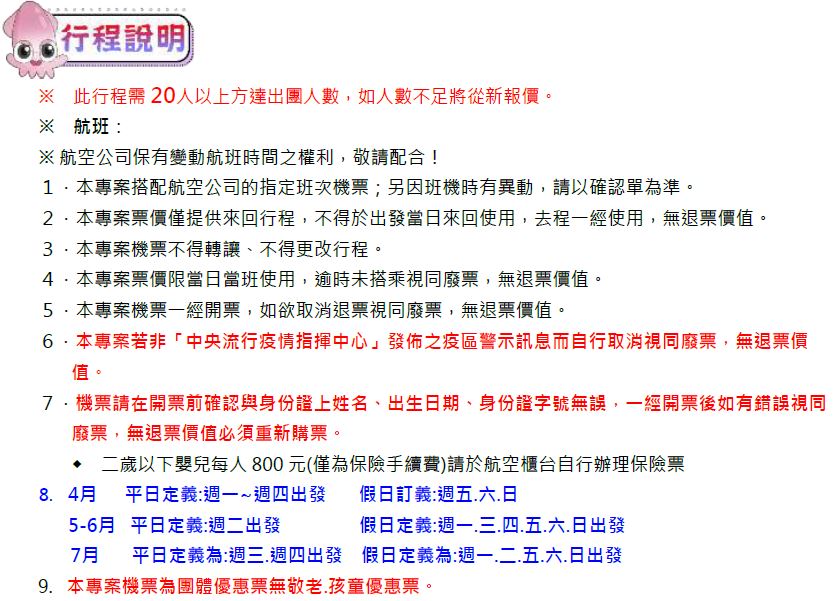 行程說明

※ 此行程需 20人以上方達出團人數，如人數不足將從新報價。

※ 航班：

※ 航空公司保有變動航班時間之權利，敬請配合！

1．本專案搭配航空公司的指定班次機票；另因班機時有異動，請以確認單為準。

2．本專案票價僅提供來回行程，不得於出發當日來回使用，去程一經使用，無退票價值。

3．本專案機票不得轉讓、不得更改行程。

4．本專案票價限當日當班使用，逾時未搭乘視同廢票，無退票價值。

5．本專案機票一經開票，如欲取消退票視同廢票，無退票價值。

6．本專案若非「中央流行疫情指揮中心」發佈之疫區警示訊息而自行取消視同廢票，無退票價值。

7．機票請在開票前確認與身份證上姓名、出生日期、身份證字號無誤，一經開票後如有錯誤視同廢票，無退票價值必須重新購票。

◆ 二歲以下嬰兒每人 800 元(僅為保險手續費)請於航空櫃台自行辦理保險票

8. 4月 平日定義:週一~週四出發 假日訂義:週五.六.日
5-6月 平日定義:週二出發 假日定義:週一.三.四.五.六.日出發
7月 平日定義為:週三.週四出發 假日定義為:週一.二.五.六.日出發

9. 本專案機票為團體優惠票無敬老.孩童優惠票。